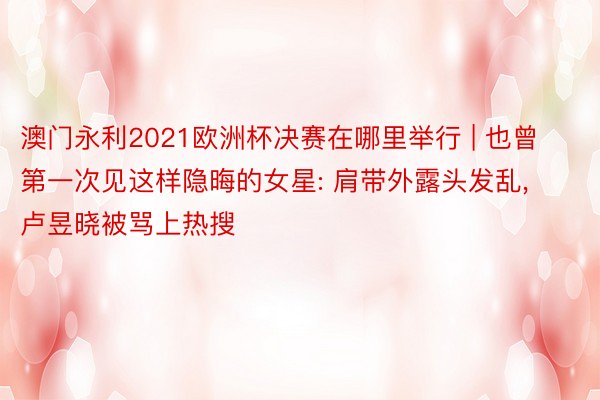 澳门永利2021欧洲杯决赛在哪里举行 | 也曾第一次见这样隐晦的女星: 肩带外露头发乱, 卢昱晓被骂上热搜